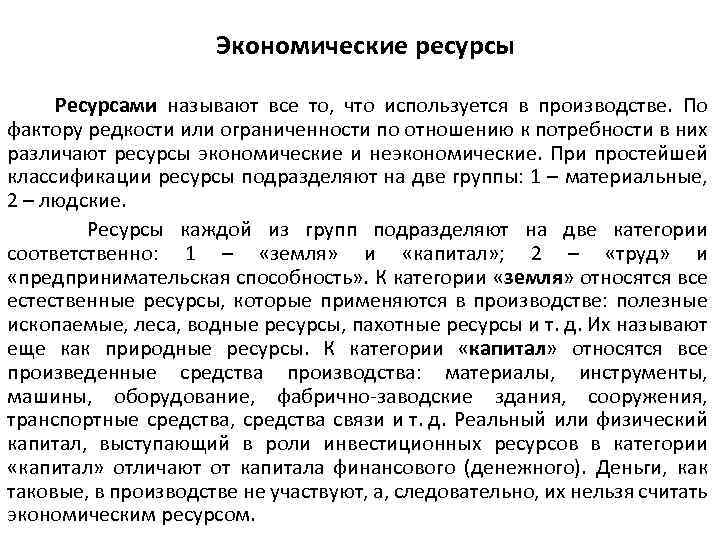 Экономические ресурсы

Ресурсами называют все то, что используется в производстве. По фактору редкости или ограниченности по отношению к потребности в них различают ресурсы экономические и неэкономические. При простейшей классификации ресурсы подразделяют на две группы: 1 – материальные, 2 – людские.

Ресурсы каждой из групп подразделяют на две категории соответственно: 1 – «земля» и «капитал»; 2 – «труд» и «предпринимательская способность». К категории «земля» относятся все естественные ресурсы, которые применяются в производстве: полезные ископаемые, леса, водные ресурсы, пахотные ресурсы и т. д. Их называют еще как природные ресурсы. К категории «капитал» относятся все произведенные средства производства: материалы, инструменты, машины, оборудование, фабрично-заводские здания, сооружения, транспортные средства, средства связи и т. д. Реальный или физический капитал, выступающий в роли инвестиционных ресурсов в категории «капитал» отличают от капитала финансового (денежного). Деньги, как таковые, в производстве не участвуют, а, следовательно, их нельзя считать экономическим ресурсом.